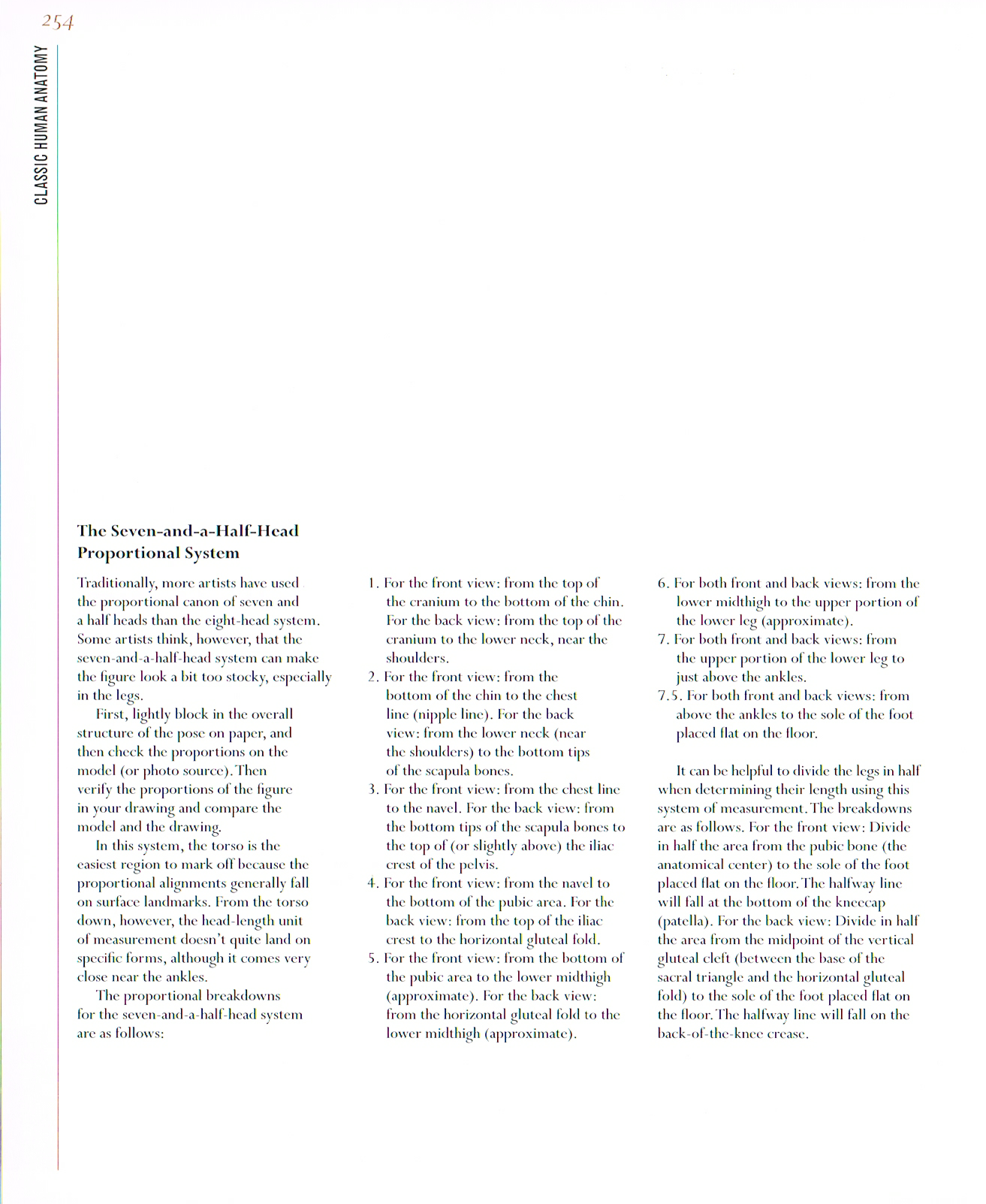 254

CLASSIC HUMAN ANATOMY

The Seven-and-a-Half-Head Proportional System

Traditionally, more artists have used the proportional canon of seven and a half heads than the eight-head system. Some artists think, however, that the seven-and-a-half-head system can make the figure look a bit too stocky, especially in the legs.

First, lightly block in the overall structure of the pose on paper, and then check the proportions on the model (or photo source). Then verify the proportions of the figure in your drawing and compare the model and the drawing.

In this system, the torso is the easiest region to mark off because the proportional alignments generally fall on surface landmarks. From the torso down, however, the head-length unit of measurement doesn't quite land on specific forms, although it comes very close near the ankles.

The proportional breakdowns for the seven-and-a-half-head system are as follows:

1. For the front view: from the top of the cranium to the bottom of the chin. For the back view: from the top of the cranium to the lower neck, near the shoulders.
2. For the front view: from the bottom of the chin to the chest line (nipple line). For the back view: from the lower neck (near the shoulders) to the bottom tips of the scapula bones.
3. For the front view: from the chest line to the navel. For the back view: from the bottom tips of the scapula bones to the top of (or slightly above) the iliac crest of the pelvis.
4. For the front view: from the navel to the bottom of the pubic area. For the back view: from the top of the iliac crest to the horizontal gluteal fold.
5. For the front view: from the bottom of the pubic area to the lower midthigh (approximate). For the back view: from the horizontal gluteal fold to the lower midthigh (approximate).
6. For both front and back views: from the lower midthigh to the upper portion of the lower leg (approximate).
7. For both front and back views: from the upper portion of the lower leg to just above the ankles.
7.5. For both front and back views: from above the ankles to the sole of the foot placed flat on the floor.

It can be helpful to divide the legs in half when determining their length using this system of measurement. The breakdowns are as follows. For the front view: Divide in half the area from the pubic bone (the anatomical center) to the sole of the foot placed flat on the floor. The halfway line will fall at the bottom of the kneecap (patella). For the back view: Divide in half the area from the midpoint of the vertical gluteal cleft (between the base of the sacral triangle and the horizontal gluteal fold) to the sole of the foot placed flat on the floor. The halfway line will fall on the back-of-the-knee crease.